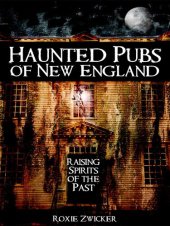 HAUNTED PUBS OF NEW ENGLAND

RAISING SPIRITS OF THE PAST

ROXIE ZWICKER